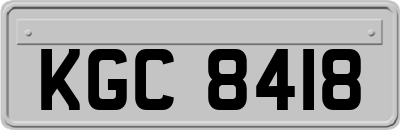 KGC 8418